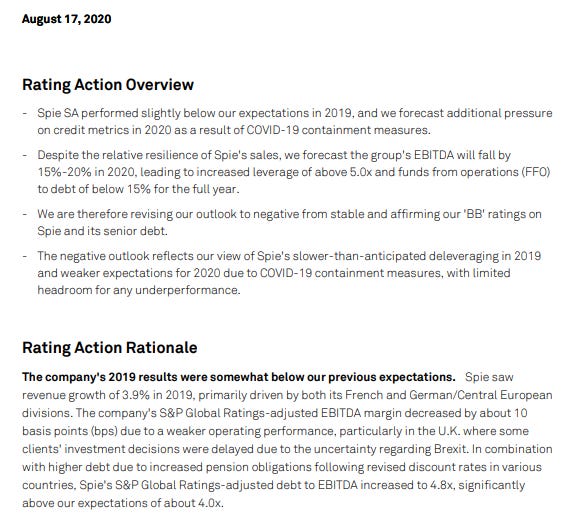 August 17, 2020

Rating Action Overview

- Spie SA performed slightly below our expectations in 2019, and we forecast additional pressure on credit metrics in 2020 as a result of COVID-19 containment measures.

- Despite the relative resilience of Spie's sales, we forecast the group's EBITDA will fall by 15%-20% in 2020, leading to increased leverage of above 5.0x and funds from operations (FFO) to debt of below 15% for the full year.

- We are therefore revising our outlook to negative from stable and affirming our 'BB' ratings on Spie and its senior debt.

- The negative outlook reflects our view of Spie's slower-than-anticipated deleveraging in 2019 and weaker expectations for 2020 due to COVID-19 containment measures, with limited headroom for any underperformance.

Rating Action Rationale

The company's 2019 results were somewhat below our previous expectations. Spie saw revenue growth of 3.9% in 2019, primarily driven by both its French and German/Central European divisions. The company's S&P Global Ratings-adjusted EBITDA margin decreased by about 10 basis points (bps) due to a weaker operating performance, particularly in the U.K. where some clients' investment decisions were delayed due to the uncertainty regarding Brexit. In combination with higher debt due to increased pension obligations following revised discount rates in various countries, Spie's S&P Global Ratings-adjusted debt to EBITDA increased to 4.8x, significantly above our expectations of about 4.0x.